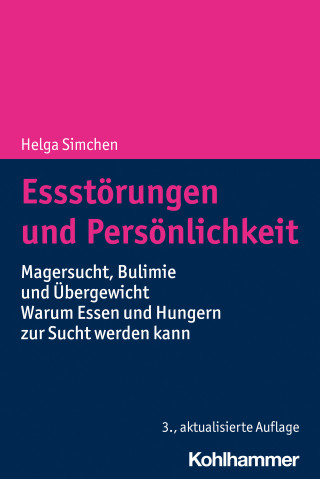 Helga Simchen

Essstörungen und Persönlichkeit

Magersucht, Bulimie und Übergewicht
Warum Essen und Hungern zur Sucht werden kann

3., aktualisierte Auflage

Kohlhammer